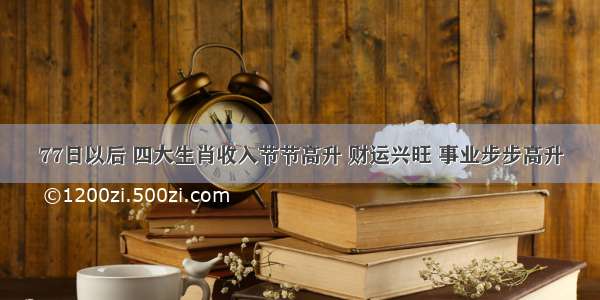 77日以后 四大生肖收入节节高升 财运兴旺 事业步步高升

©1200zi.500zi.com